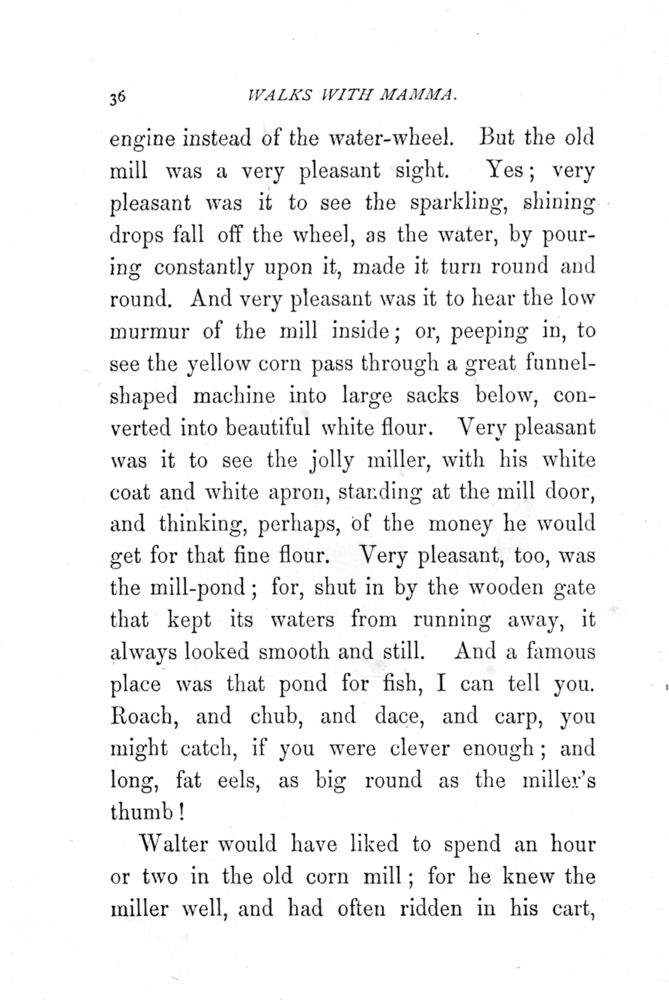 36 WALKS WITH MAMMA.

engine instead of the water-wheel. But the old mill was a very pleasant sight. Yes; very pleasant was it to see the sparkling, shining drops fall off the wheel, as the water, by pouring constantly upon it, made it turn round and round. And very pleasant was it to hear the low murmur of the mill inside; or, peeping in, to see the yellow corn pass through a great funnel-shaped machine into large sacks below, converted into beautiful white flour. Very pleasant was it to see the jolly miller, with his white coat and white apron, standing at the mill door, and thinking, perhaps, of the money he would get for that fine flour. Very pleasant, too, was the mill-pond; for, shut in by the wooden gate that kept its waters from running away, it always looked smooth and still. And a famous place was that pond for fish, I can tell you. Roach, and chub, and dace, and carp, you might catch, if you were clever enough; and long, fat eels, as big round as the miller's thumb!

Walter would have liked to spend an hour or two in the old corn mill; for he knew the miller well, and had often ridden in his cart,